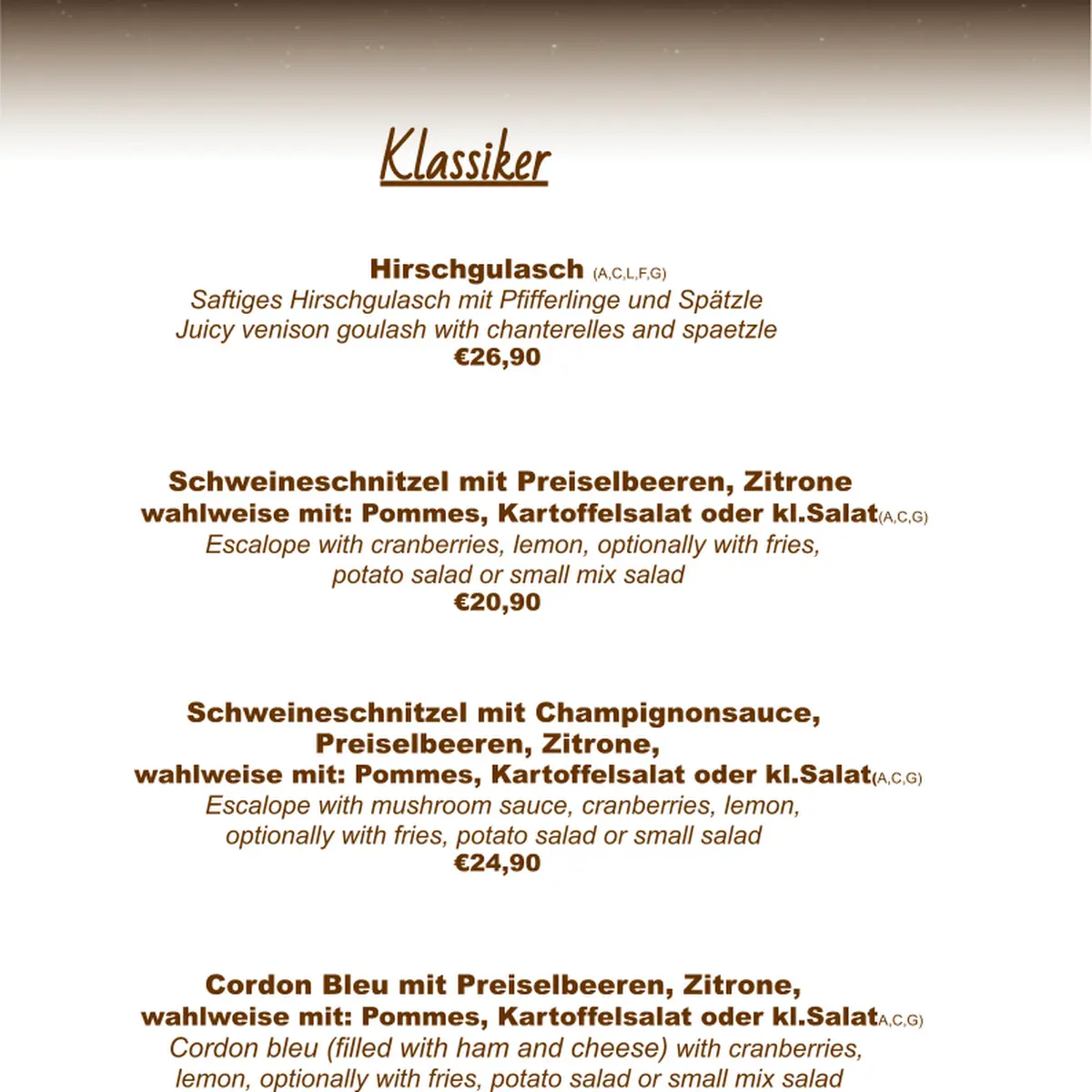 Klassiker

Hirschgulasch (A,C,L,F,G)
Saftiges Hirschgulasch mit Pfifferlinge und Spätzle
Juicy venison goulash with chanterelles and spaetzle
€26,90

Schweineschnitzel mit Preiselbeeren, Zitrone
wahlweise mit: Pommes, Kartoffelsalat oder kl.Salat(A,C,G)
Escalope with cranberries, lemon, optionally with fries,
potato salad or small mix salad
€20,90

Schweineschnitzel mit Champignonsauce,
Preiselbeeren, Zitrone,
wahlweise mit: Pommes, Kartoffelsalat oder kl.Salat(A,C,G)
Escalope with mushroom sauce, cranberries, lemon,
optionally with fries, potato salad or small salad
€24,90

Cordon Bleu mit Preiselbeeren, Zitrone,
wahlweise mit: Pommes, Kartoffelsalat oder kl.Salat(A,C,G)
Cordon bleu (filled with ham and cheese) with cranberries,
lemon, optionally with fries, potato salad or small mix salad